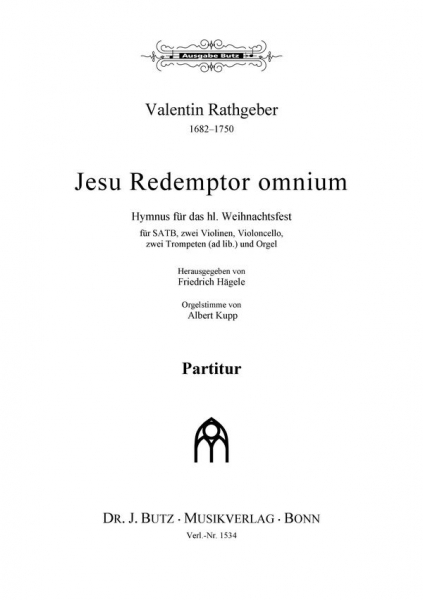 Ausgabe Butz

Valentin Rathgeber
1682–1750

Jesu Redemptor omnium

Hymnus für das hl. Weihnachtsfest

für SATB, zwei Violinen, Violoncello, zwei Trompeten (ad lib.) und Orgel

Herausgegeben von
Friedrich Hägele

Orgelstimme von
Albert Kupp

Partitur

DR. J. BUTZ · MUSIKVERLAG · BONN
Verl.-Nr. 1534